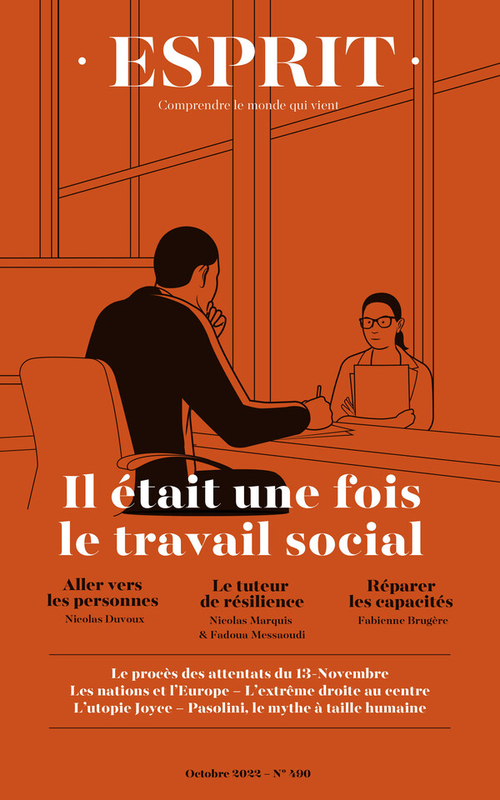 · ESPRIT ·

Comprendre le monde qui vient

Il était une fois le travail social

Aller vers les personnes
Nicolas Duvoux

Le tuteur de résilience
Nicolas Marquis & Fadoua Messaoudi

Réparer les capacités
Fabienne Brugère

Le procès des attentats du 13-Novembre
Les nations et l'Europe – L'extrême droite au centre
L'utopie Joyce – Pasolini, le mythe à taille humaine

Octobre 2022 – N° 490